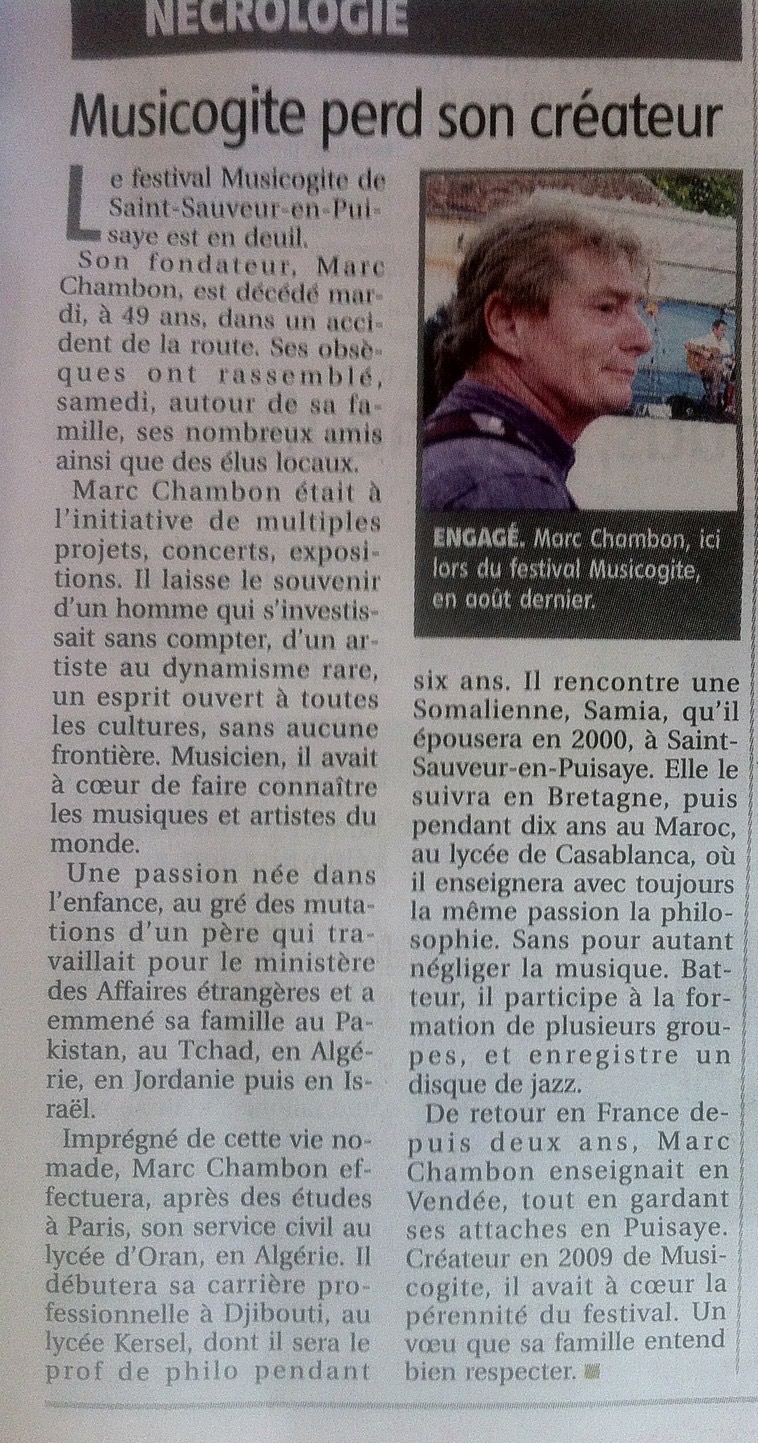 NÉCROLOGIE

Musicogite perd son créateur

Le festival Musicogite de Saint-Sauveur-en-Puisaye est en deuil.

Son fondateur, Marc Chambon, est décédé mardi, à 49 ans, dans un accident de la route. Ses obsèques ont rassemblé, samedi, autour de sa famille, ses nombreux amis ainsi que des élus locaux.

Marc Chambon était à l'initiative de multiples projets, concerts, expositions. Il laisse le souvenir d'un homme qui s'investissait sans compter, d'un artiste au dynamisme rare, un esprit ouvert à toutes les cultures, sans aucune frontière. Musicien, il avait à cœur de faire connaître les musiques et artistes du monde.

Une passion née dans l'enfance, au gré des mutations d'un père qui travaillait pour le ministère des Affaires étrangères et a emmené sa famille au Pakistan, au Tchad, en Algérie, en Jordanie puis en Israël.

Imprégné de cette vie nomade, Marc Chambon effectuera, après des études à Paris, son service civil au lycée d'Oran, en Algérie. Il débutera sa carrière professionnelle à Djibouti, au lycée Kersel, dont il sera le prof de philo pendant six ans. Il rencontre une Somalienne, Samia, qu'il épousera en 2000, à Saint-Sauveur-en-Puisaye. Elle le suivra en Bretagne, puis pendant dix ans au Maroc, au lycée de Casablanca, où il enseignera avec toujours la même passion la philosophie. Sans pour autant négliger la musique. Batteur, il participe à la formation de plusieurs groupes, et enregistre un disque de jazz.

De retour en France depuis deux ans, Marc Chambon enseignait en Vendée, tout en gardant ses attaches en Puisaye. Créateur en 2009 de Musicogite, il avait à cœur la pérennité du festival. Un vœu que sa famille entend bien respecter.

ENGAGÉ. Marc Chambon, ici lors du festival Musicogite, en août dernier.